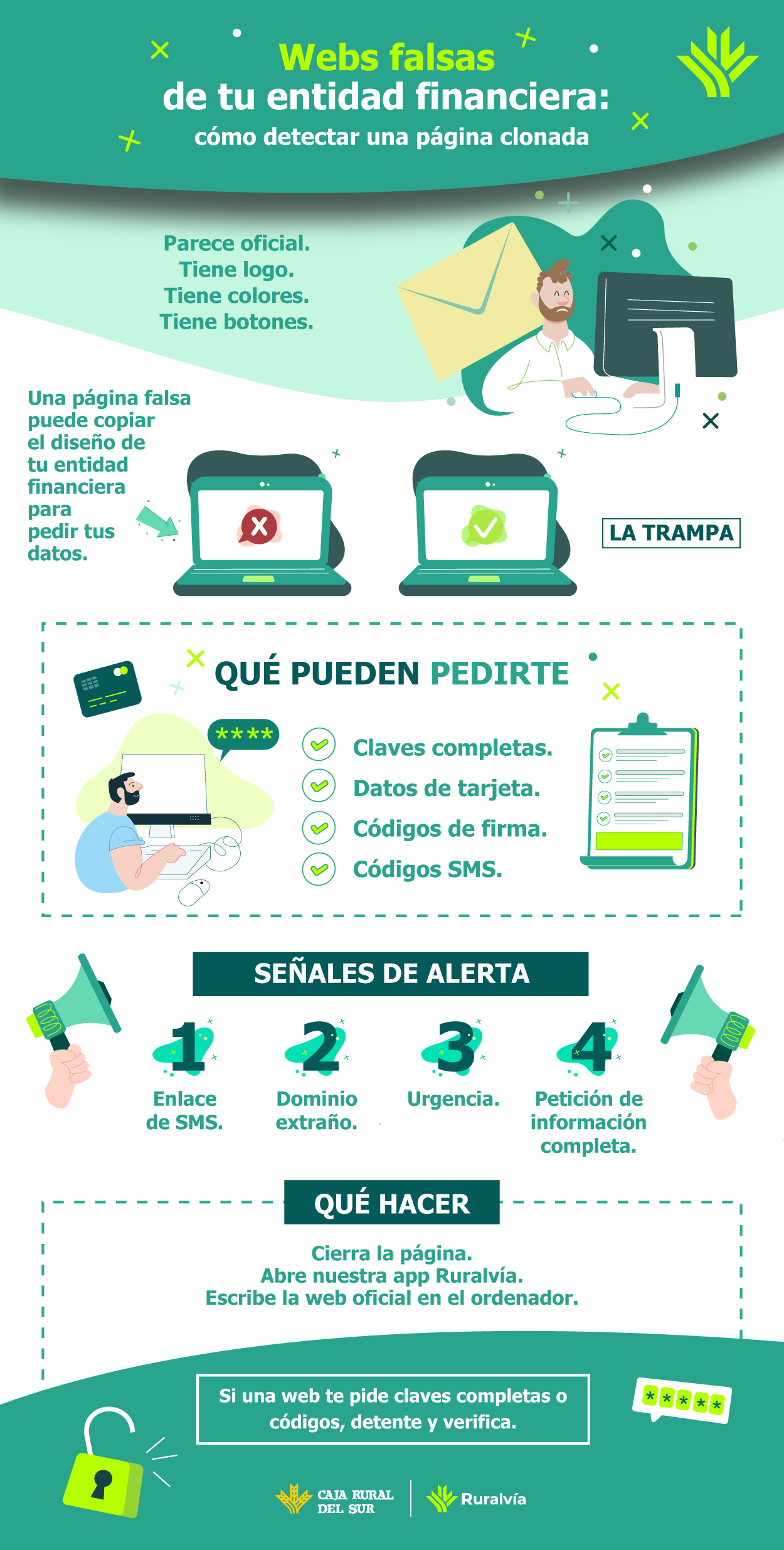 Webs falsas
de tu entidad financiera:
cómo detectar una página clonada

Parece oficial.
Tiene logo.
Tiene colores.
Tiene botones.

Una página falsa puede copiar el diseño de tu entidad financiera para pedir tus datos.

LA TRAMPA

QUÉ PUEDEN PEDIRTE

****

Claves completas.
Datos de tarjeta.
Códigos de firma.
Códigos SMS.

SEÑALES DE ALERTA

1
Enlace de SMS.

2
Dominio extraño.

3
Urgencia.

4
Petición de información completa.

QUÉ HACER

Cierra la página.
Abre nuestra app Ruralvía.
Escribe la web oficial en el ordenador.

Si una web te pide claves completas o códigos, detente y verifica.

*****

CAJA RURAL DEL SUR
Ruralvía